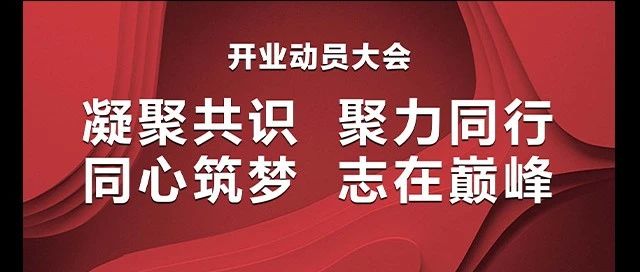 开业动员大会

凝聚共识 聚力同行
同心筑梦 志在巅峰